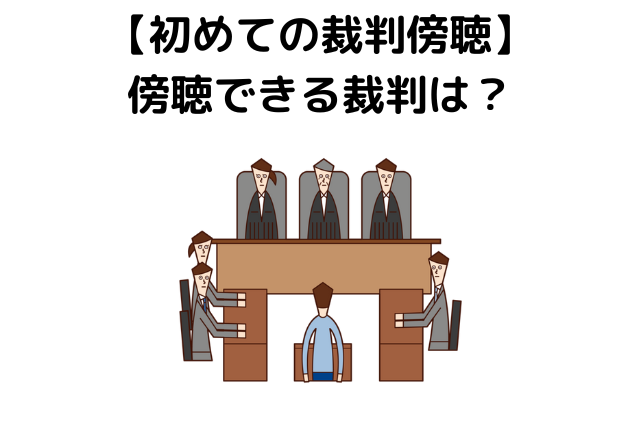 【初めての裁判傍聴】
傍聴できる裁判は？